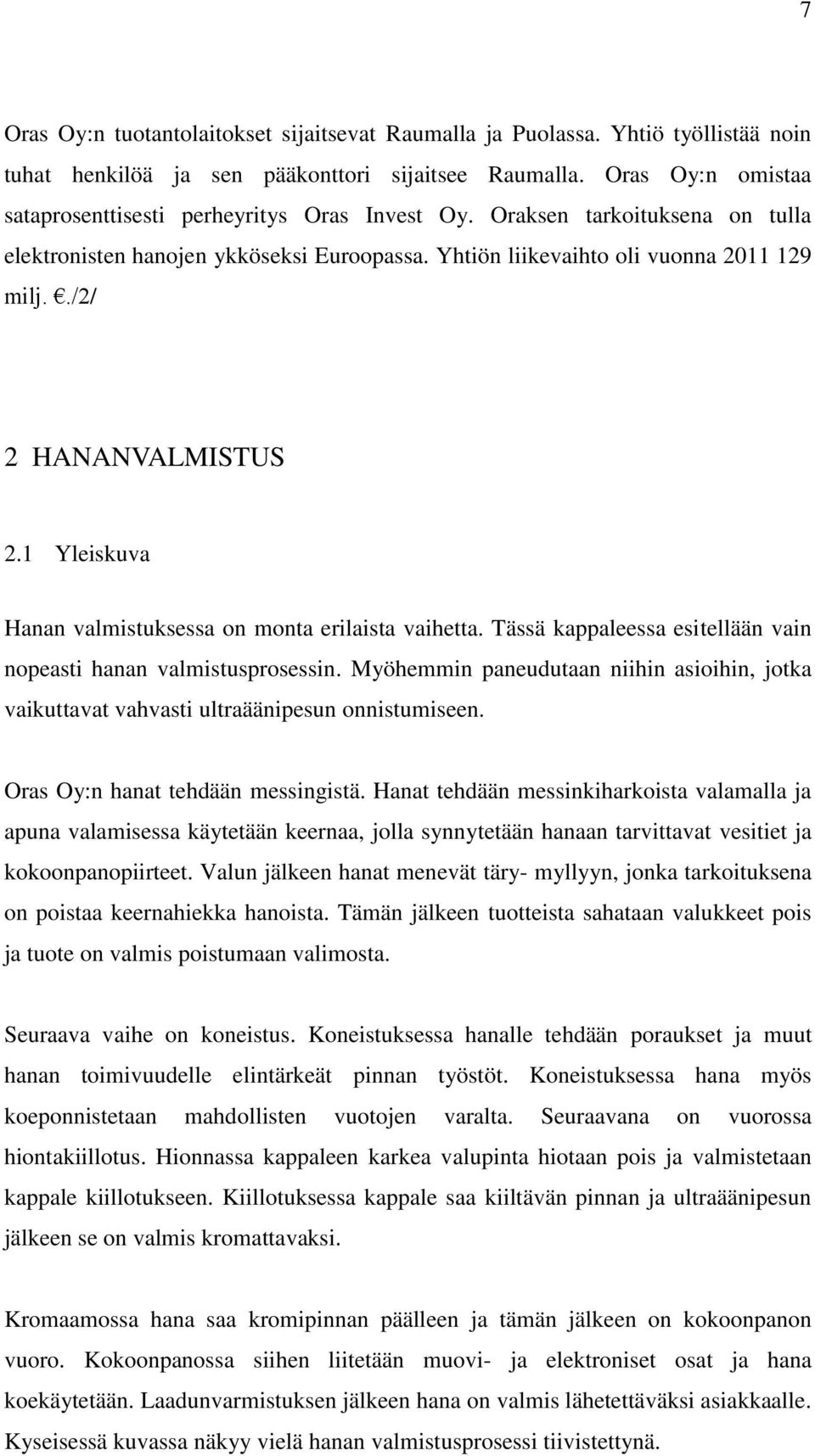 7

Oras Oy:n tuotantolaitokset sijaitsevat Raumalla ja Puolassa. Yhtiö työllistää noin tuhat henkilöä ja sen pääkonttori sijaitsee Raumalla. Oras Oy:n omistaa sataprosenttisesti perheyritys Oras Invest Oy. Oraksen tarkoituksena on tulla elektronisten hanojen ykköseksi Euroopassa. Yhtiön liikevaihto oli vuonna 2011 129 milj. €./2/

2 HANANVALMISTUS

2.1 Yleiskuva

Hanan valmistuksessa on monta erilaista vaihetta. Tässä kappaleessa esitellään vain nopeasti hanan valmistusprosessin. Myöhemmin paneudutaan niihin asioihin, jotka vaikuttavat vahvasti ultraäänipesun onnistumiseen.

Oras Oy:n hanat tehdään messingistä. Hanat tehdään messinkiharkoista valamalla ja apuna valamisessa käytetään keernaa, jolla synnytetään hanaan tarvittavat vesitiet ja kokoonpanopiirteet. Valun jälkeen hanat menevät täry- myllyyn, jonka tarkoituksena on poistaa keernahiekka hanoista. Tämän jälkeen tuotteista sahataan valukkeet pois ja tuote on valmis poistumaan valimosta.

Seuraava vaihe on koneistus. Koneistuksessa hanalle tehdään poraukset ja muut hanan toimivuudelle elintärkeät pinnan työstöt. Koneistuksessa hana myös koeponnistetaan mahdollisten vuotojen varalta. Seuraavana on vuorossa hiontakiillotus. Hionnassa kappaleen karkea valupinta hiotaan pois ja valmistetaan kappale kiillotukseen. Kiillotuksessa kappale saa kiiltävän pinnan ja ultraäänipesun jälkeen se on valmis kromattavaksi.

Kromaamossa hana saa kromipinnan päälleen ja tämän jälkeen on kokoonpanon vuoro. Kokoonpanossa siihen liitetään muovi- ja elektroniset osat ja hana koekäytetään. Laadunvarmistuksen jälkeen hana on valmis lähetettäväksi asiakkaalle. Kyseisessä kuvassa näkyy vielä hanan valmistusprosessi tiivistettynä.